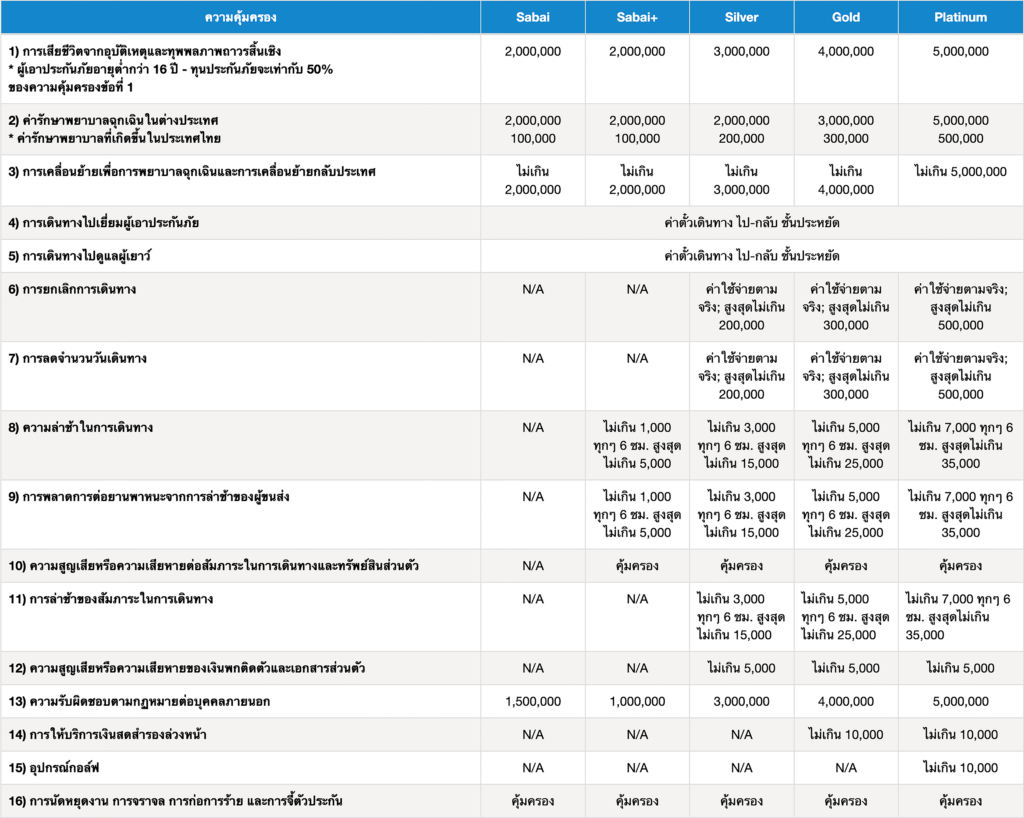 | ความคุ้มครอง | Sabai | Sabai+ | Silver | Gold | Platinum |
|---|---|---|---|---|---|
| 1) การเสียชีวิตจากอุบัติเหตุและทุพพลภาพถาวรสิ้นเชิง * ผู้เอาประกันภัยอายุต่ำกว่า 16 ปี - ทุนประกันภัยจะเท่ากับ 50% ของความคุ้มครองข้อที่ 1 | 2,000,000 | 2,000,000 | 3,000,000 | 4,000,000 | 5,000,000 |
| 2) ค่ารักษาพยาบาลฉุกเฉินในต่างประเทศ * ค่ารักษาพยาบาลที่เกิดขึ้นในประเทศไทย | 2,000,000 100,000 | 2,000,000 100,000 | 2,000,000 200,000 | 3,000,000 300,000 | 5,000,000 500,000 |
| 3) การเคลื่อนย้ายเพื่อการพยาบาลฉุกเฉินและการเคลื่อนย้ายกลับประเทศ | ไม่เกิน 2,000,000 | ไม่เกิน 2,000,000 | ไม่เกิน 3,000,000 | ไม่เกิน 4,000,000 | ไม่เกิน 5,000,000 |
| 4) การเดินทางไปเยี่ยมผู้เอาประกันภัย | ค่าตั๋วเดินทาง ไป-กลับ ชั้นประหยัด | | | | |
| 5) การเดินทางไปดูแลผู้เยาว์ | ค่าตั๋วเดินทาง ไป-กลับ ชั้นประหยัด | | | | |
| 6) การยกเลิกการเดินทาง | N/A | N/A | ค่าใช้จ่ายตามจริง; สูงสุดไม่เกิน 200,000 | ค่าใช้จ่ายตามจริง; สูงสุดไม่เกิน 300,000 | ค่าใช้จ่ายตามจริง; สูงสุดไม่เกิน 500,000 |
| 7) การลดจำนวนวันเดินทาง | N/A | N/A | ค่าใช้จ่ายตามจริง; สูงสุดไม่เกิน 200,000 | ค่าใช้จ่ายตามจริง; สูงสุดไม่เกิน 300,000 | ค่าใช้จ่ายตามจริง; สูงสุดไม่เกิน 500,000 |
| 8) ความล่าช้าในการเดินทาง | N/A | ไม่เกิน 1,000 ทุกๆ 6 ชม. สูงสุดไม่เกิน 5,000 | ไม่เกิน 3,000 ทุกๆ 6 ชม. สูงสุดไม่เกิน 15,000 | ไม่เกิน 5,000 ทุกๆ 6 ชม. สูงสุดไม่เกิน 25,000 | ไม่เกิน 7,000 ทุกๆ 6 ชม. สูงสุดไม่เกิน 35,000 |
| 9) การพลาดการต่อยานพาหนะจากการล่าช้าของผู้ขนส่ง | N/A | ไม่เกิน 1,000 ทุกๆ 6 ชม. สูงสุดไม่เกิน 5,000 | ไม่เกิน 3,000 ทุกๆ 6 ชม. สูงสุดไม่เกิน 15,000 | ไม่เกิน 5,000 ทุกๆ 6 ชม. สูงสุดไม่เกิน 25,000 | ไม่เกิน 7,000 ทุกๆ 6 ชม. สูงสุดไม่เกิน 35,000 |
| 10) ความสูญเสียหรือความเสียหายต่อสัมภาระในการเดินทางและทรัพย์สินส่วนตัว | N/A | คุ้มครอง | คุ้มครอง | คุ้มครอง | คุ้มครอง |
| 11) การล่าช้าของสัมภาระในการเดินทาง | N/A | N/A | ไม่เกิน 3,000 ทุกๆ 6 ชม. สูงสุดไม่เกิน 15,000 | ไม่เกิน 5,000 ทุกๆ 6 ชม. สูงสุดไม่เกิน 25,000 | ไม่เกิน 7,000 ทุกๆ 6 ชม. สูงสุดไม่เกิน 35,000 |
| 12) ความสูญเสียหรือความเสียหายของเงินพกติดตัวและเอกสารส่วนตัว | N/A | N/A | ไม่เกิน 5,000 | ไม่เกิน 5,000 | ไม่เกิน 5,000 |
| 13) ความรับผิดชอบตามกฎหมายต่อบุคคลภายนอก | 1,500,000 | 1,000,000 | 3,000,000 | 4,000,000 | 5,000,000 |
| 14) การให้บริการเงินสดสำรองล่วงหน้า | N/A | N/A | N/A | ไม่เกิน 10,000 | ไม่เกิน 10,000 |
| 15) อุปกรณ์กอล์ฟ | N/A | N/A | N/A | N/A | ไม่เกิน 10,000 |
| 16) การนัดหยุดงาน การจราจล การก่อการร้าย และการจี้ตัวประกัน | คุ้มครอง | คุ้มครอง | คุ้มครอง | คุ้มครอง | คุ้มครอง |